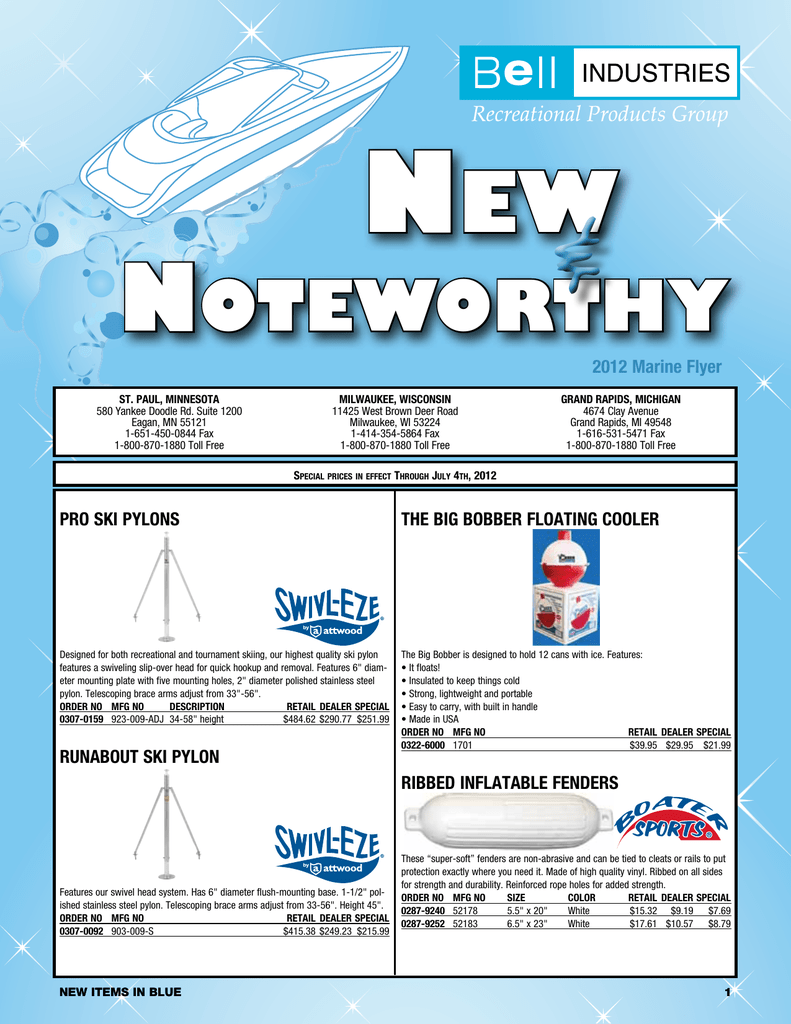 Bell INDUSTRIES
Recreational Products Group

NEW
&
NOTEWORTHY

2012 Marine Flyer

ST. PAUL, MINNESOTA
580 Yankee Doodle Rd. Suite 1200
Eagan, MN 55121
1-651-450-0844 Fax
1-800-870-1880 Toll Free

MILWAUKEE, WISCONSIN
11425 West Brown Deer Road
Milwaukee, WI 53224
1-414-354-5864 Fax
1-800-870-1880 Toll Free

GRAND RAPIDS, MICHIGAN
4674 Clay Avenue
Grand Rapids, MI 49548
1-616-531-5471 Fax
1-800-870-1880 Toll Free

SPECIAL PRICES IN EFFECT THROUGH JULY 4TH, 2012

PRO SKI PYLONS

SWIVL-EZE by attwood

Designed for both recreational and tournament skiing, our highest quality ski pylon features a swiveling slip-over head for quick hookup and removal. Features 6" diameter mounting plate with five mounting holes, 2" diameter polished stainless steel pylon. Telescoping brace arms adjust from 33"-56".

| ORDER NO | MFG NO | DESCRIPTION | RETAIL | DEALER | SPECIAL |
|---|---|---|---|---|---|
| 0307-0159 | 923-009-ADJ | 34-58" height | $484.62 | $290.77 | $251.99 |

RUNABOUT SKI PYLON

SWIVL-EZE by attwood

Features our swivel head system. Has 6" diameter flush-mounting base. 1-1/2" polished stainless steel pylon. Telescoping brace arms adjust from 33-56". Height 45".

| ORDER NO | MFG NO | RETAIL | DEALER | SPECIAL |
|---|---|---|---|---|
| 0307-0092 | 903-009-S | $415.38 | $249.23 | $215.99 |

THE BIG BOBBER FLOATING COOLER

The Big Bobber is designed to hold 12 cans with ice. Features:
• It floats!
• Insulated to keep things cold
• Strong, lightweight and portable
• Easy to carry, with built in handle
• Made in USA

| ORDER NO | MFG NO | RETAIL | DEALER | SPECIAL |
|---|---|---|---|---|
| 0322-6000 | 1701 | $39.95 | $29.95 | $21.99 |

RIBBED INFLATABLE FENDERS

BOATER SPORTS

These "super-soft" fenders are non-abrasive and can be tied to cleats or rails to put protection exactly where you need it. Made of high quality vinyl. Ribbed on all sides for strength and durability. Reinforced rope holes for added strength.

| ORDER NO | MFG NO | SIZE | COLOR | RETAIL | DEALER | SPECIAL |
|---|---|---|---|---|---|---|
| 0287-9240 | 52178 | 5.5" x 20" | White | $15.32 | $9.19 | $7.69 |
| 0287-9252 | 52183 | 6.5" x 23" | White | $17.61 | $10.57 | $8.79 |

NEW ITEMS IN BLUE
1